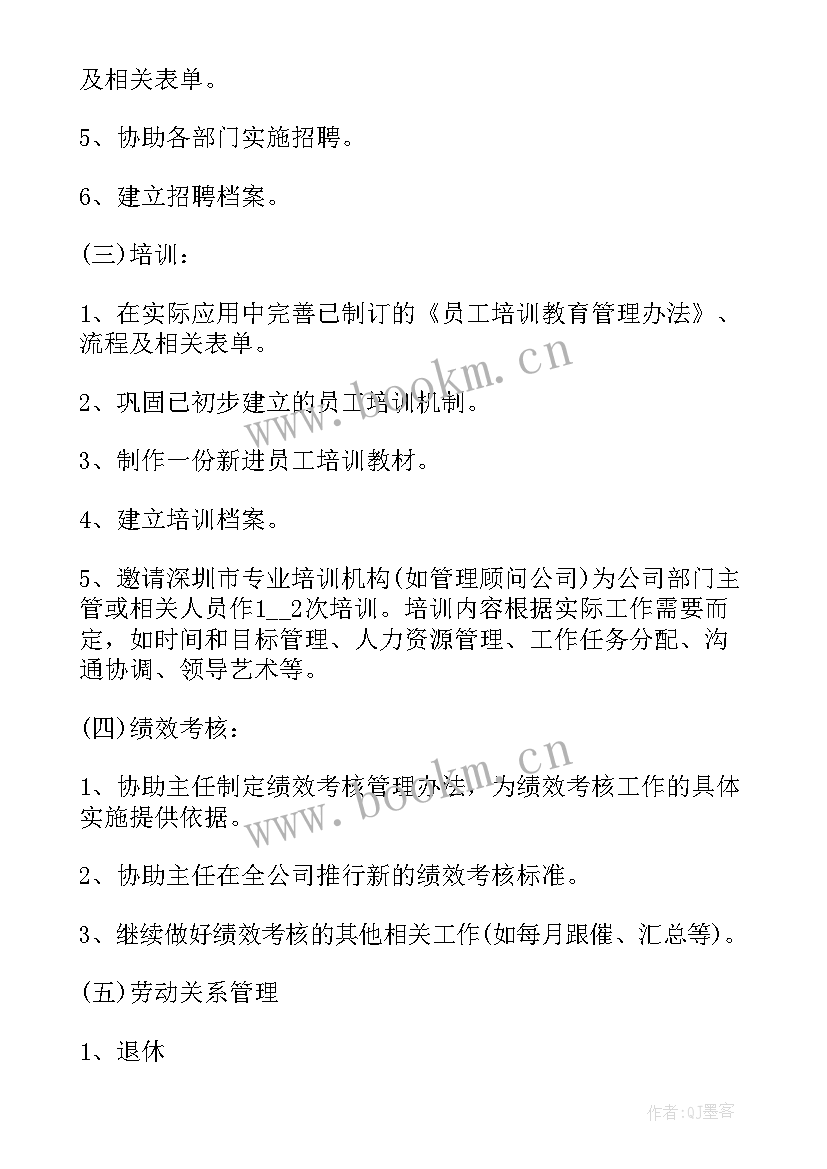 及相关表单。

5、协助各部门实施招聘。

6、建立招聘档案。

(三)培训：

1、在实际应用中完善已制订的《员工培训教育管理办法》、流程及相关表单。

2、巩固已初步建立的员工培训机制。

3、制作一份新进员工培训教材。

4、建立培训档案。

5、邀请深圳市专业培训机构(如管理顾问公司)为公司部门主管或相关人员作1__2次培训。培训内容根据实际工作需要而定，如时间和目标管理、人力资源管理、工作任务分配、沟通协调、领导艺术等。

(四)绩效考核：

1、协助主任制定绩效考核管理办法，为绩效考核工作的具体实施提供依据。

2、协助主任在全公司推行新的绩效考核标准。

3、继续做好绩效考核的其他相关工作(如每月跟催、汇总等)。

(五)劳动关系管理

1、退休

www.bookm.cn

www.bookm.cn

作者:QJ墨客